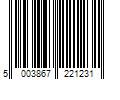 5 003867 221231